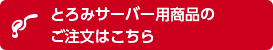 とろみサーバー用商品の
ご注文はこちら